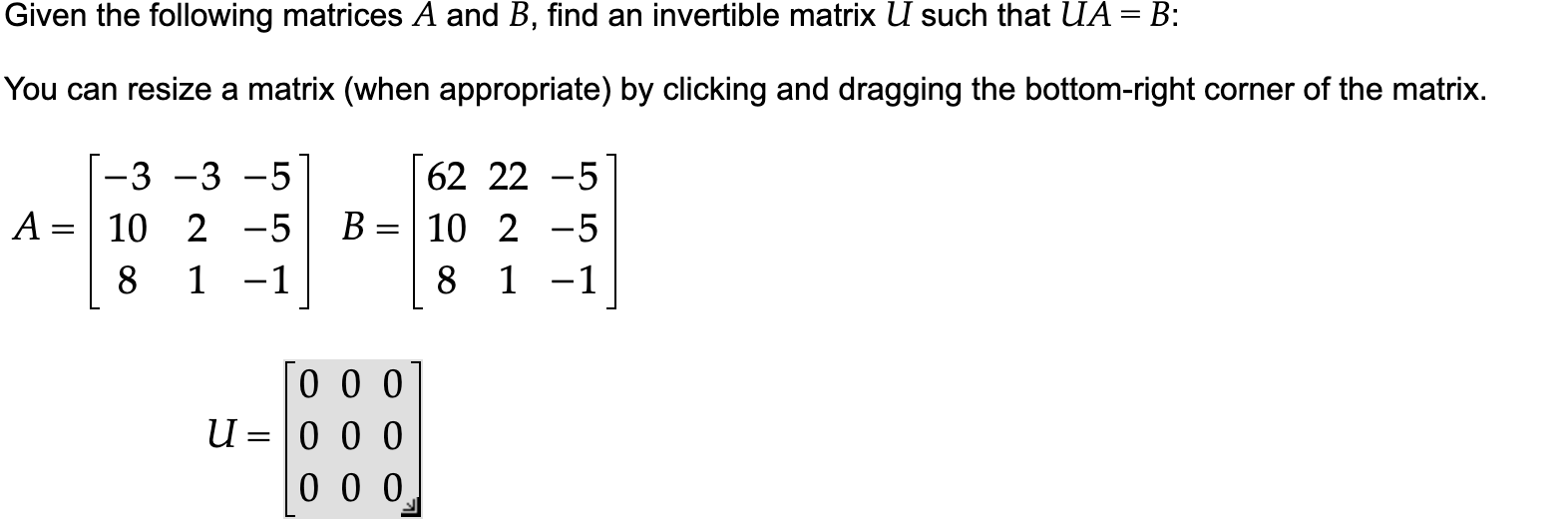 Given the following matrices $A$ and $B$, find an invertible matrix $U$ such that $UA = B$:

You can resize a matrix (when appropriate) by clicking and dragging the bottom-right corner of the matrix.

$A = \begin{bmatrix} -3 & -3 & -5 \\ 10 & 2 & -5 \\ 8 & 1 & -1 \end{bmatrix}$ $B = \begin{bmatrix} 62 & 22 & -5 \\ 10 & 2 & -5 \\ 8 & 1 & -1 \end{bmatrix}$

$U = \begin{bmatrix} 0 & 0 & 0 \\ 0 & 0 & 0 \\ 0 & 0 & 0 \end{bmatrix}$